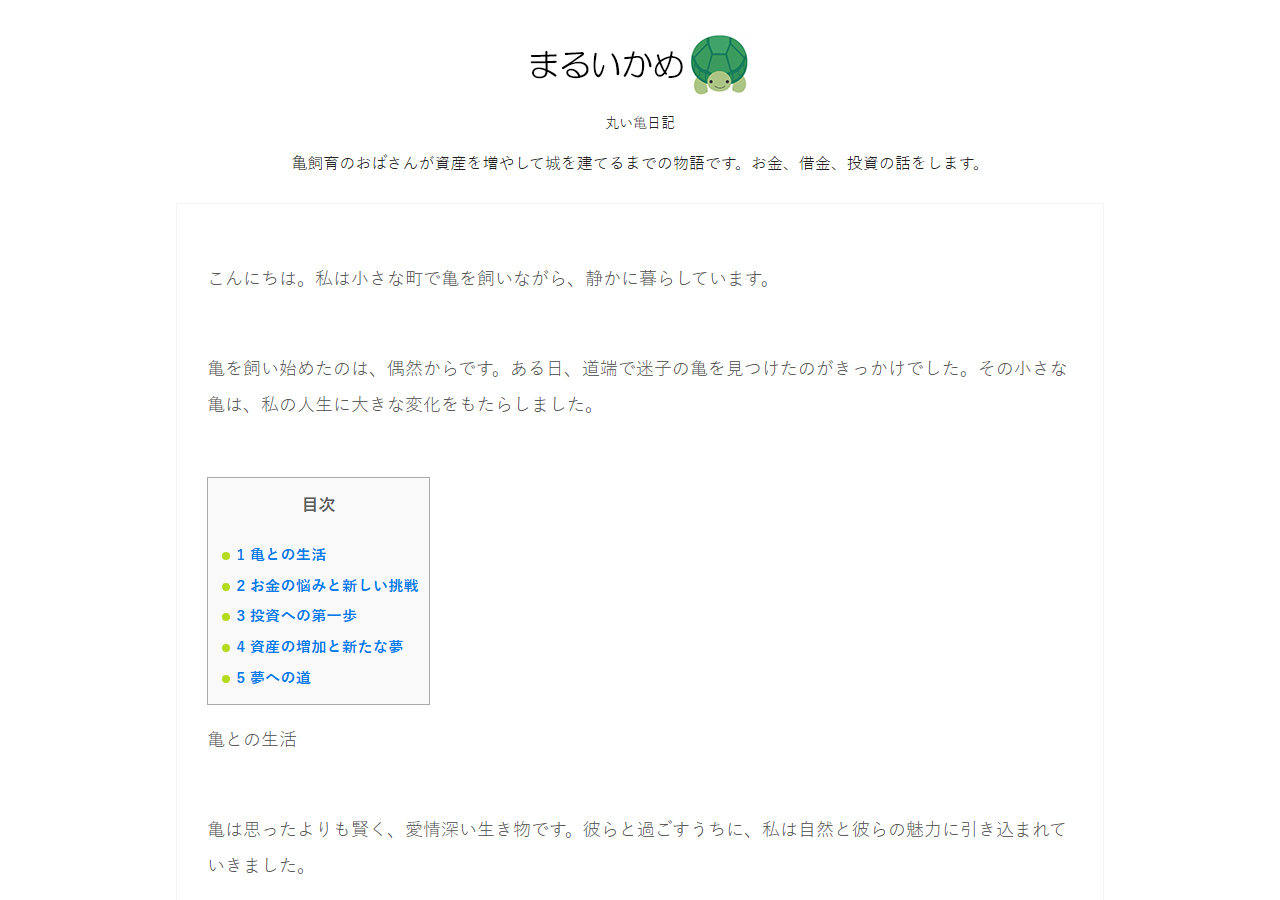 まるいかめ

丸い亀日記

亀飼育のおばさんが資産を増やして城を建てるまでの物語です。お金、借金、投資の話をします。

こんにちは。私は小さな町で亀を飼いながら、静かに暮らしています。

亀を飼い始めたのは、偶然からです。ある日、道端で迷子の亀を見つけたのがきっかけでした。その小さな亀は、私の人生に大きな変化をもたらしました。

目次

• 1 亀との生活
• 2 お金の悩みと新しい挑戦
• 3 投資への第一歩
• 4 資産の増加と新たな夢
• 5 夢への道

亀との生活

亀は思ったよりも賢く、愛情深い生き物です。彼らと過ごすうちに、私は自然と彼らの魅力に引き込まれていきました。